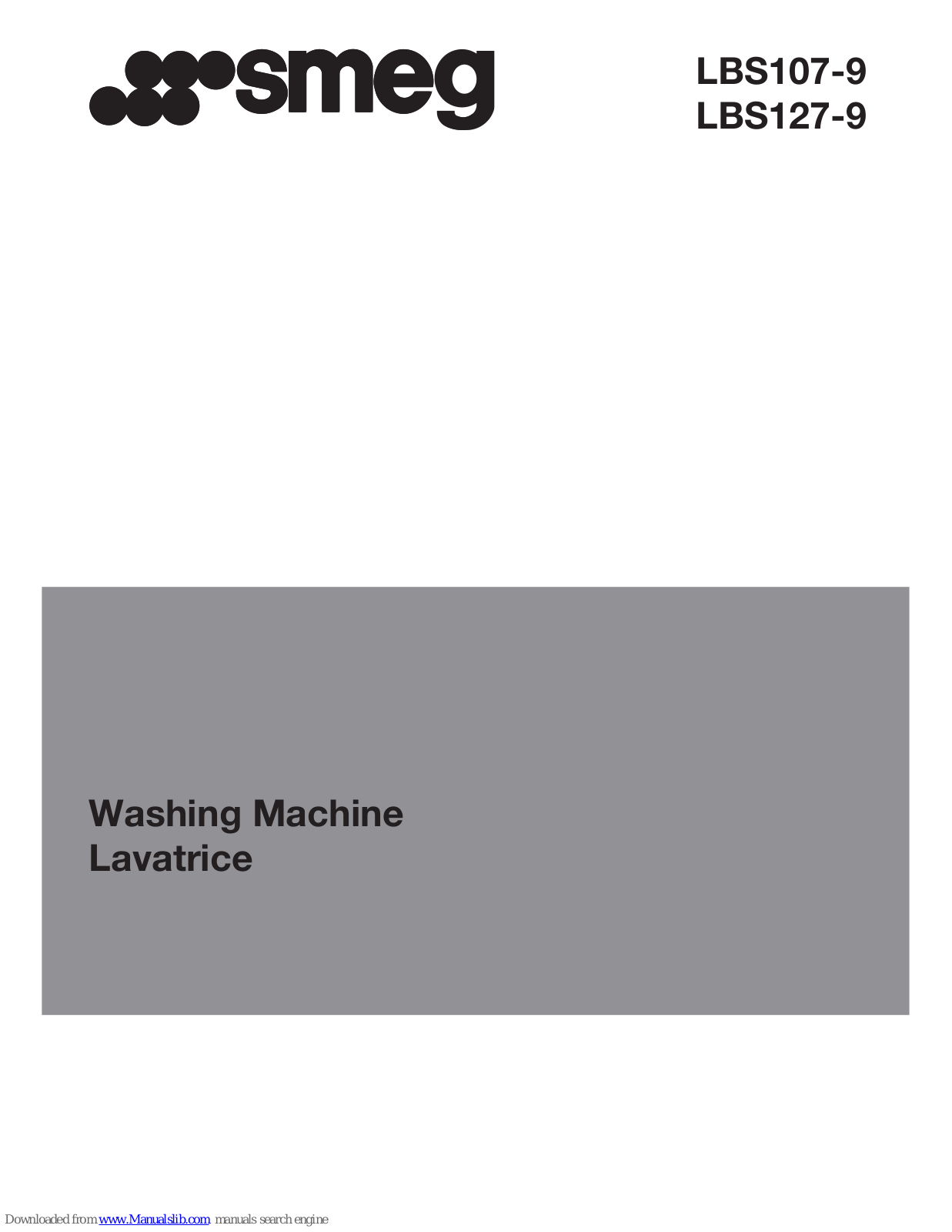 smeg

LBS107-9
LBS127-9

Washing Machine
Lavatrice

Downloaded from www.Manualslib.com manuals search engine